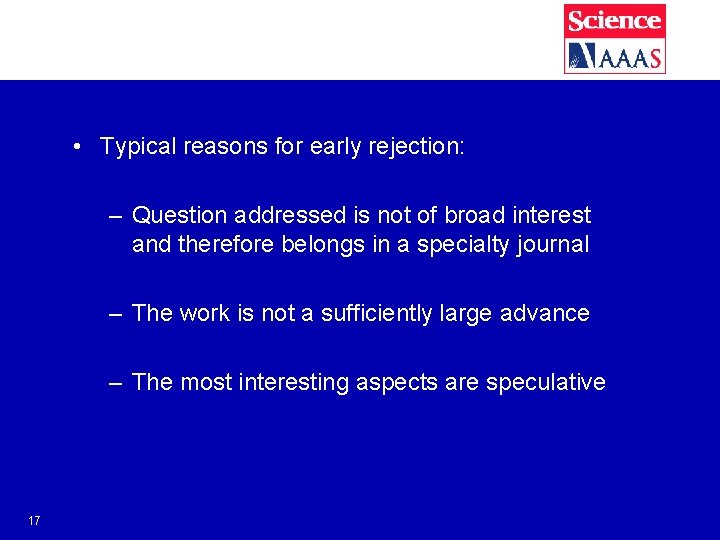 Science
AAAS

• Typical reasons for early rejection:

– Question addressed is not of broad interest and therefore belongs in a specialty journal

– The work is not a sufficiently large advance

– The most interesting aspects are speculative

17